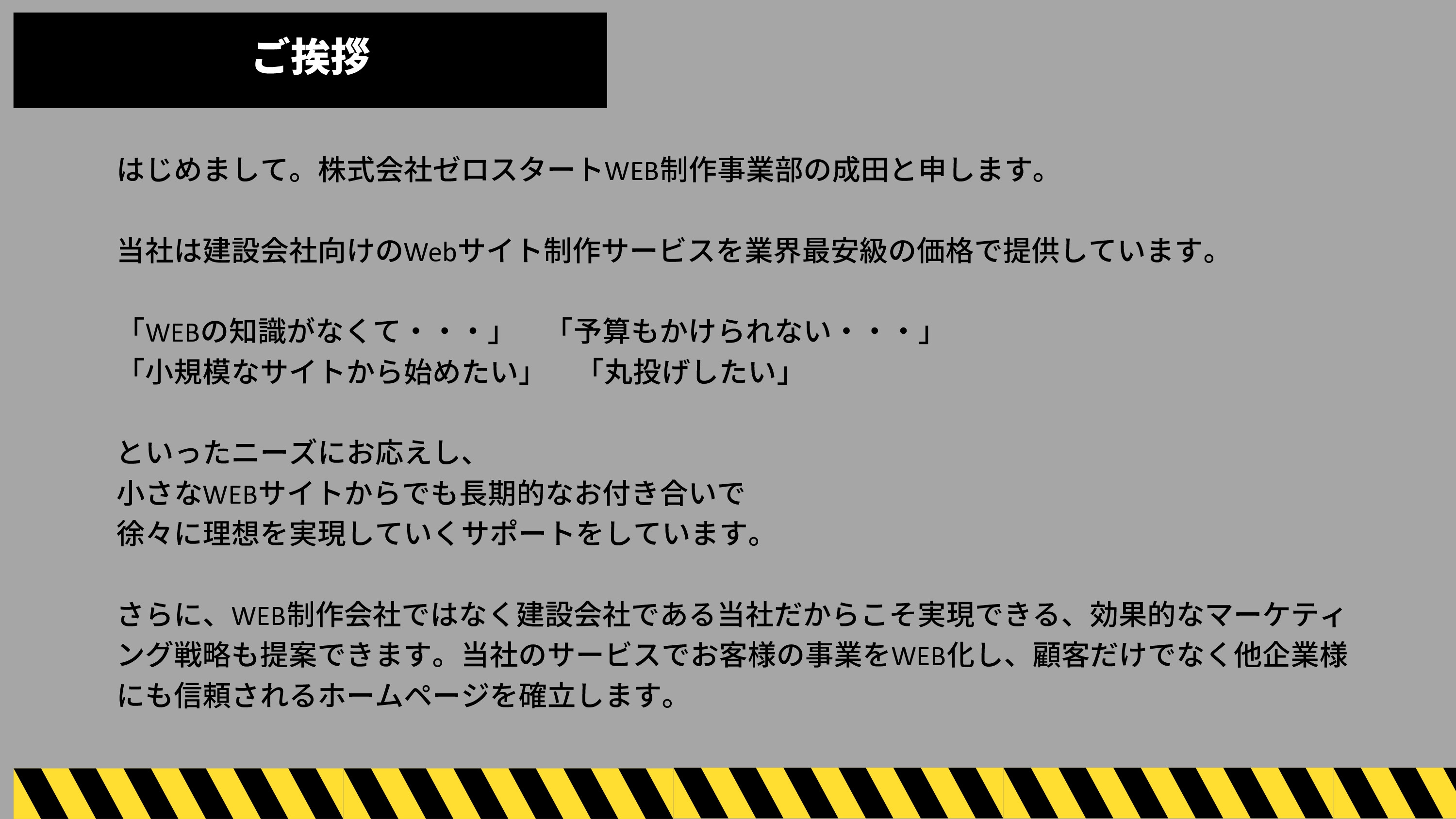 ご挨拶

はじめまして。株式会社ゼロスタートWEB制作事業部の成田と申します。

当社は建設会社向けのWebサイト制作サービスを業界最安級の価格で提供しています。

「WEBの知識がなくて・・・」　「予算もかけられない・・・」
「小規模なサイトから始めたい」　「丸投げしたい」

といったニーズにお応えし、
小さなWEBサイトからでも長期的なお付き合いで
徐々に理想を実現していくサポートをしています。

さらに、WEB制作会社ではなく建設会社である当社だからこそ実現できる、効果的なマーケティング戦略も提案できます。当社のサービスでお客様の事業をWEB化し、顧客だけでなく他企業様にも信頼されるホームページを確立します。